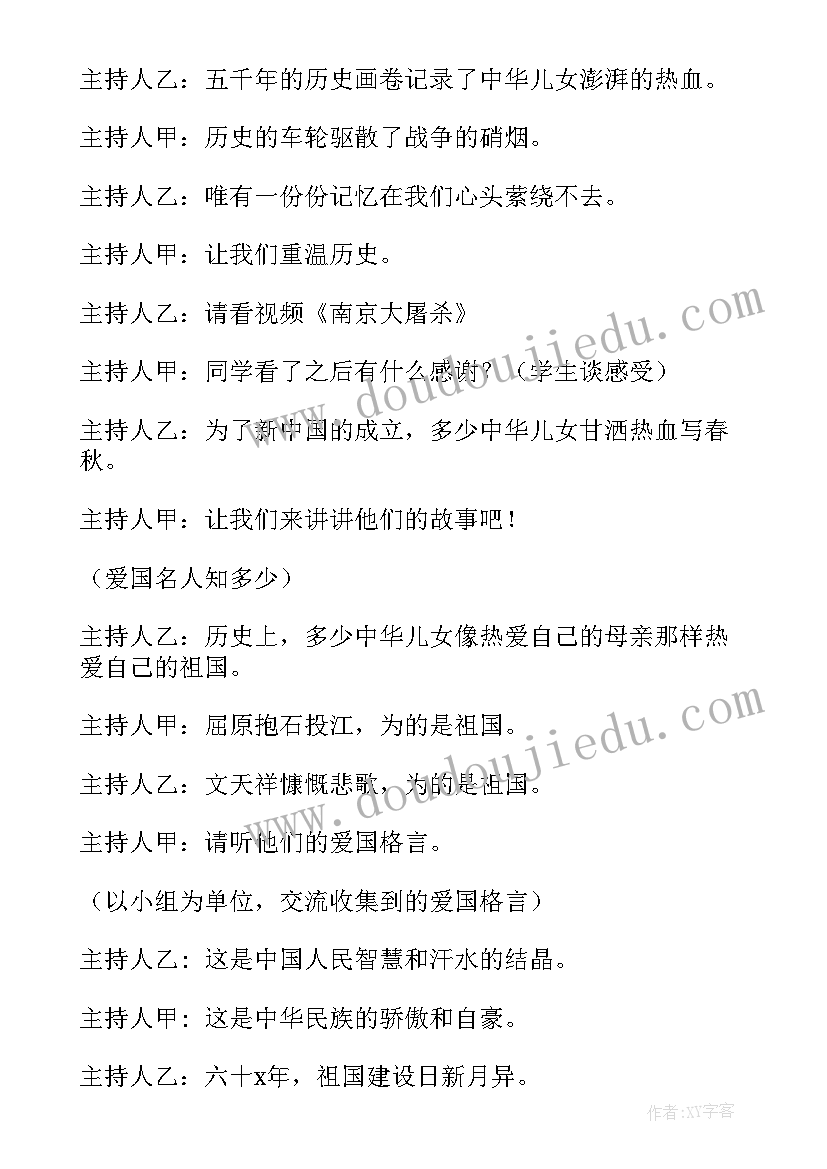 主持人乙：五千年的历史画卷记录了中华儿女澎湃的热血。

主持人甲：历史的车轮驱散了战争的硝烟。

主持人乙：唯有一份份记忆在我们心头萦绕不去。

主持人甲：让我们重温历史。

主持人乙：请看视频《南京大屠杀》

主持人甲：同学看了之后有什么感谢？（学生谈感受）

主持人乙：为了新中国的成立，多少中华儿女甘洒热血写春秋。

主持人甲：让我们来讲讲他们的故事吧！

（爱国名人知多少）

主持人乙：历史上，多少中华儿女像热爱自己的母亲那样热爱自己的祖国。

主持人甲：屈原抱石投江，为的是祖国。

主持人乙：文天祥慷慨悲歌，为的是祖国。

主持人甲：请听他们的爱国格言。

（以小组为单位，交流收集到的爱国格言）

主持人乙：这是中国人民智慧和汗水的结晶。

主持人甲：这是中华民族的骄傲和自豪。

主持人乙：六十x年，祖国建设日新月异。

www.doudoujiedu.com

www.doudoujiedu.com

作者：XY字客